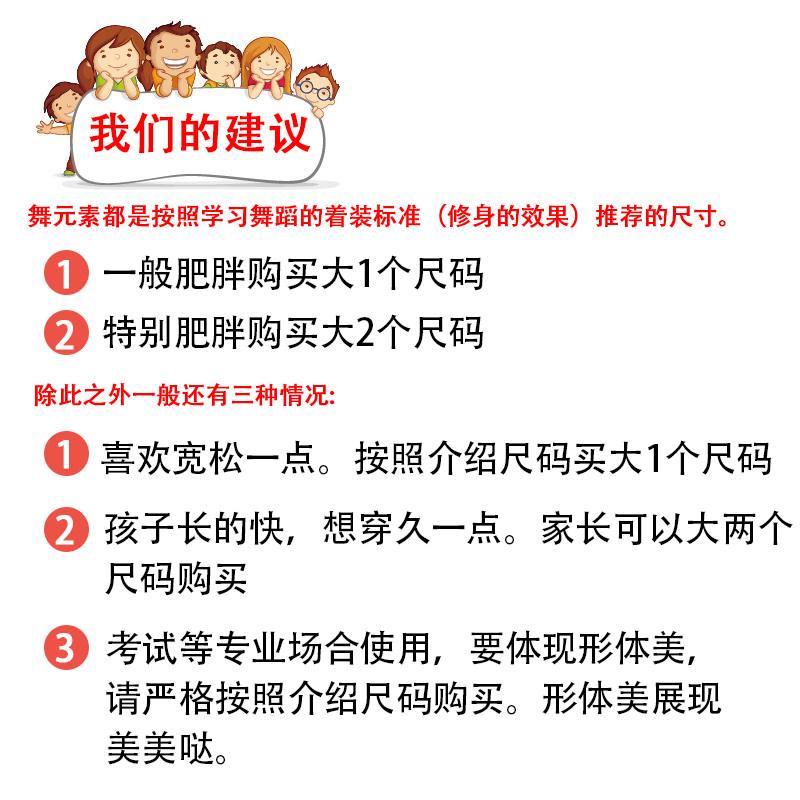 我们的建议

舞元素都是按照学习舞蹈的着装标准（修身的效果）推荐的尺寸。

1 一般肥胖购买大1个尺码

2 特别肥胖购买大2个尺码

除此之外一般还有三种情况:

1 喜欢宽松一点。按照介绍尺码买大1个尺码

2 孩子长的快，想穿久一点。家长可以大两个尺码购买

3 考试等专业场合使用，要体现形体美，请严格按照介绍尺码购买。形体美展现美美哒。